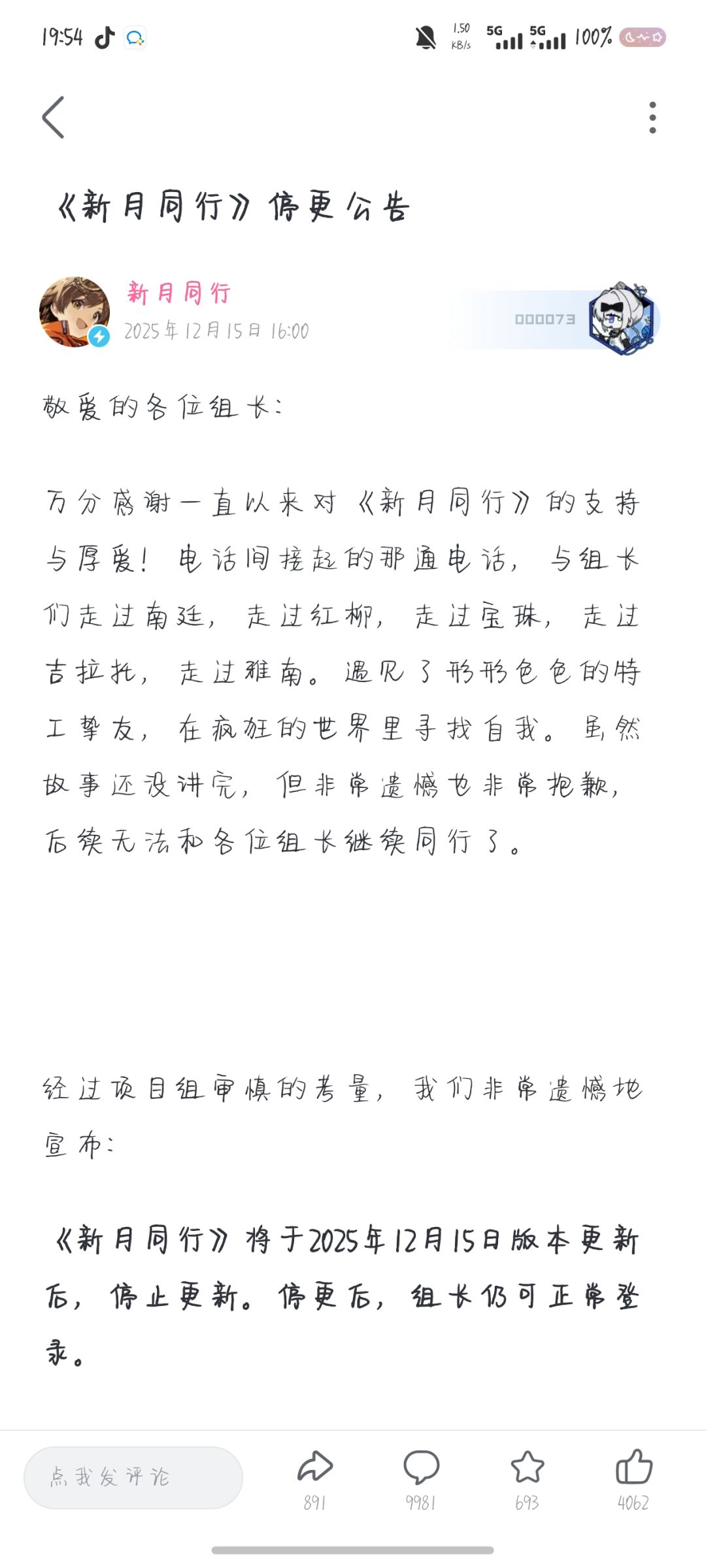 19:54 1.50 KB/s 5G 5G 100%

《新月同行》停更公告

新月同行
2025年12月15日 16:00
000073

敬爱的各位组长：

万分感谢一直以来对《新月同行》的支持与厚爱！电话间接起的那通电话，与组长们走过南廷，走过红柳，走过宝珠，走过吉拉托，走过雅南。遇见了形形色色的特工挚友，在疯狂的世界里寻找自我。虽然故事还没讲完，但非常遗憾也非常抱歉，后续无法和各位组长继续同行了。

经过项目组审慎的考量，我们非常遗憾地宣布：

《新月同行》将于2025年12月15日版本更新后，停止更新。停更后，组长仍可正常登录。

点我发评论
891
9981
693
4062